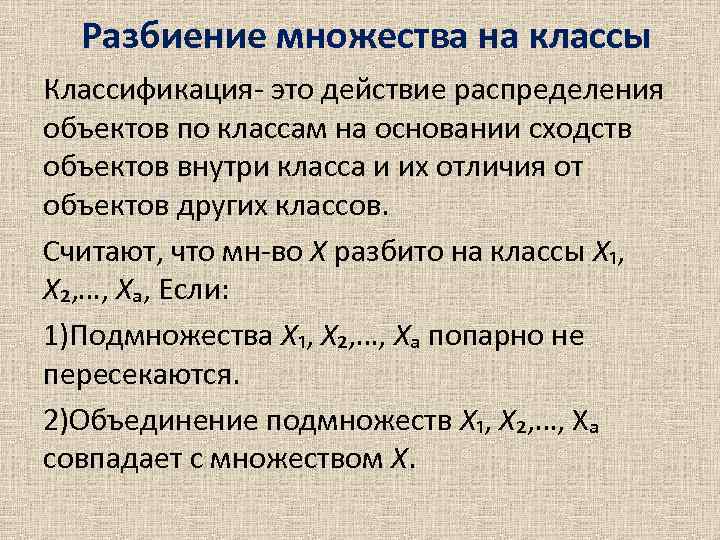 Разбиение множества на классы

Классификация- это действие распределения объектов по классам на основании сходств объектов внутри класса и их отличия от объектов других классов.

Считают, что мн-во X разбито на классы $X_1$, $X_2$,..., $X_a$, Если:

1)Подмножества $X_1$, $X_2$,..., $X_a$ попарно не пересекаются.

2)Объединение подмножеств $X_1$, $X_2$,..., $X_a$ совпадает с множеством X.